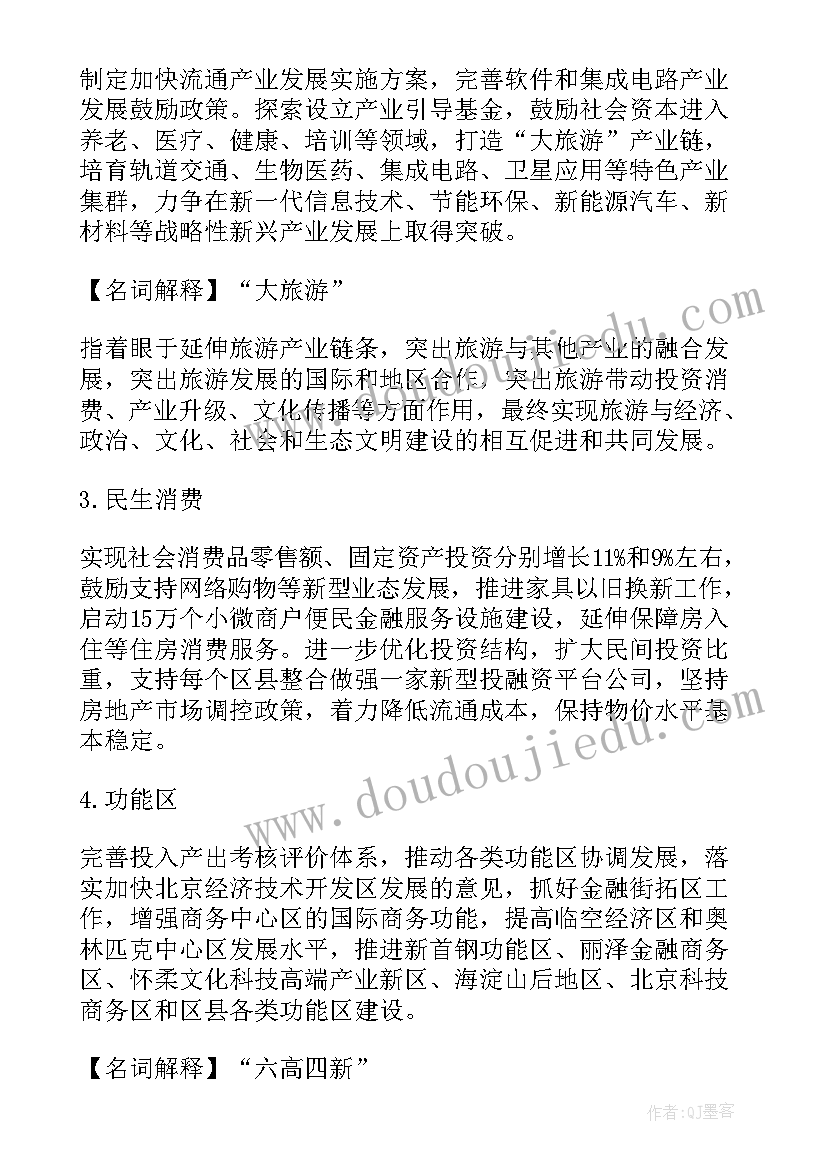 制定加快流通产业发展实施方案，完善软件和集成电路产业发展鼓励政策。探索设立产业引导基金，鼓励社会资本进入养老、医疗、健康、培训等领域，打造“大旅游”产业链，培育轨道交通、生物医药、集成电路、卫星应用等特色产业集群，力争在新一代信息技术、节能环保、新能源汽车、新材料等战略性新兴产业发展上取得突破。

【名词解释】“大旅游”

指着眼于延伸旅游产业链条，突出旅游与其他产业的融合发展，突出旅游发展的国际和地区合作，突出旅游带动投资消费、产业升级、文化传播等方面作用，最终实现旅游与经济、政治、文化、社会和生态文明建设的相互促进和共同发展。

3.民生消费

实现社会消费品零售额、固定资产投资分别增长11%和9%左右，鼓励支持网络购物等新型业态发展，推进家具以旧换新工作，启动15万个小微商户便民金融服务设施建设，延伸保障房入住等住房消费服务。进一步优化投资结构，扩大民间投资比重，支持每个区县整合做强一家新型投融资平台公司，坚持房地产市场调控政策，着力降低流通成本，保持物价水平基本稳定。

4.功能区

完善投入产出考核评价体系，推动各类功能区协调发展，落实加快北京经济技术开发区发展的意见，抓好金融街拓区工作，增强商务中心区的国际商务功能，提高临空经济区和奥林匹克中心区发展水平，推进新首钢功能区、丽泽金融商务区、怀柔文化科技高端产业新区、海淀山后地区、北京科技商务区和区县各类功能区建设。

【名词解释】“六高四新”

www.doudoujiedu.com

作者：QJ墨客